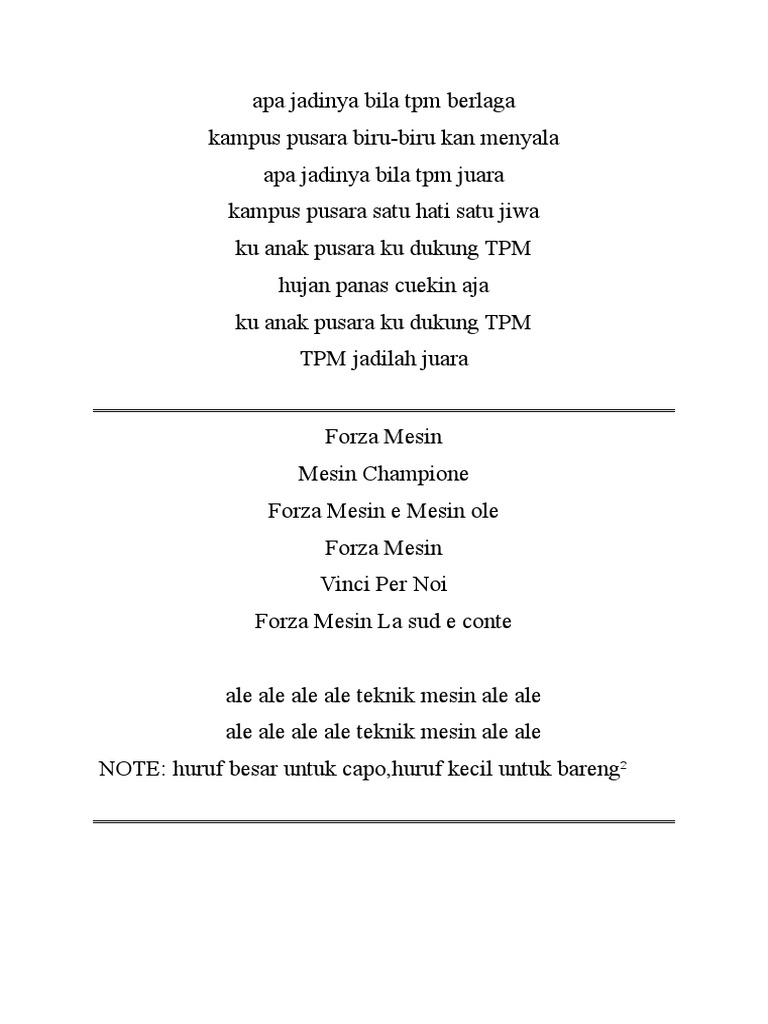 apa jadinya bila tpm berlaga
kampus pusara biru-biru kan menyala
apa jadinya bila tpm juara
kampus pusara satu hati satu jiwa
ku anak pusara ku dukung TPM
hujan panas cuekin aja
ku anak pusara ku dukung TPM
TPM jadilah juara

Forza Mesin
Mesin Champione
Forza Mesin e Mesin ole
Forza Mesin
Vinci Per Noi
Forza Mesin La sud e conte

ale ale ale ale teknik mesin ale ale
ale ale ale ale teknik mesin ale ale
NOTE: huruf besar untuk capo,huruf kecil untuk bareng$^2$